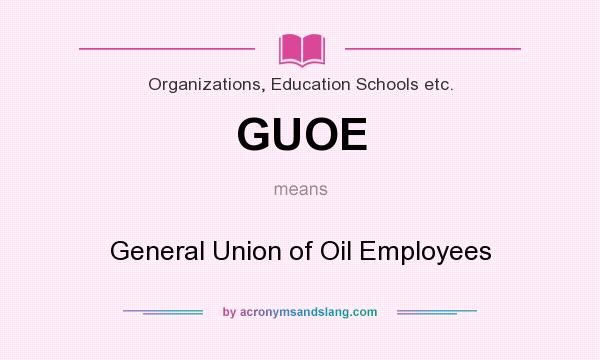 Organizations, Education Schools etc.

GUOE

means

General Union of Oil Employees

by acronymsandslang.com